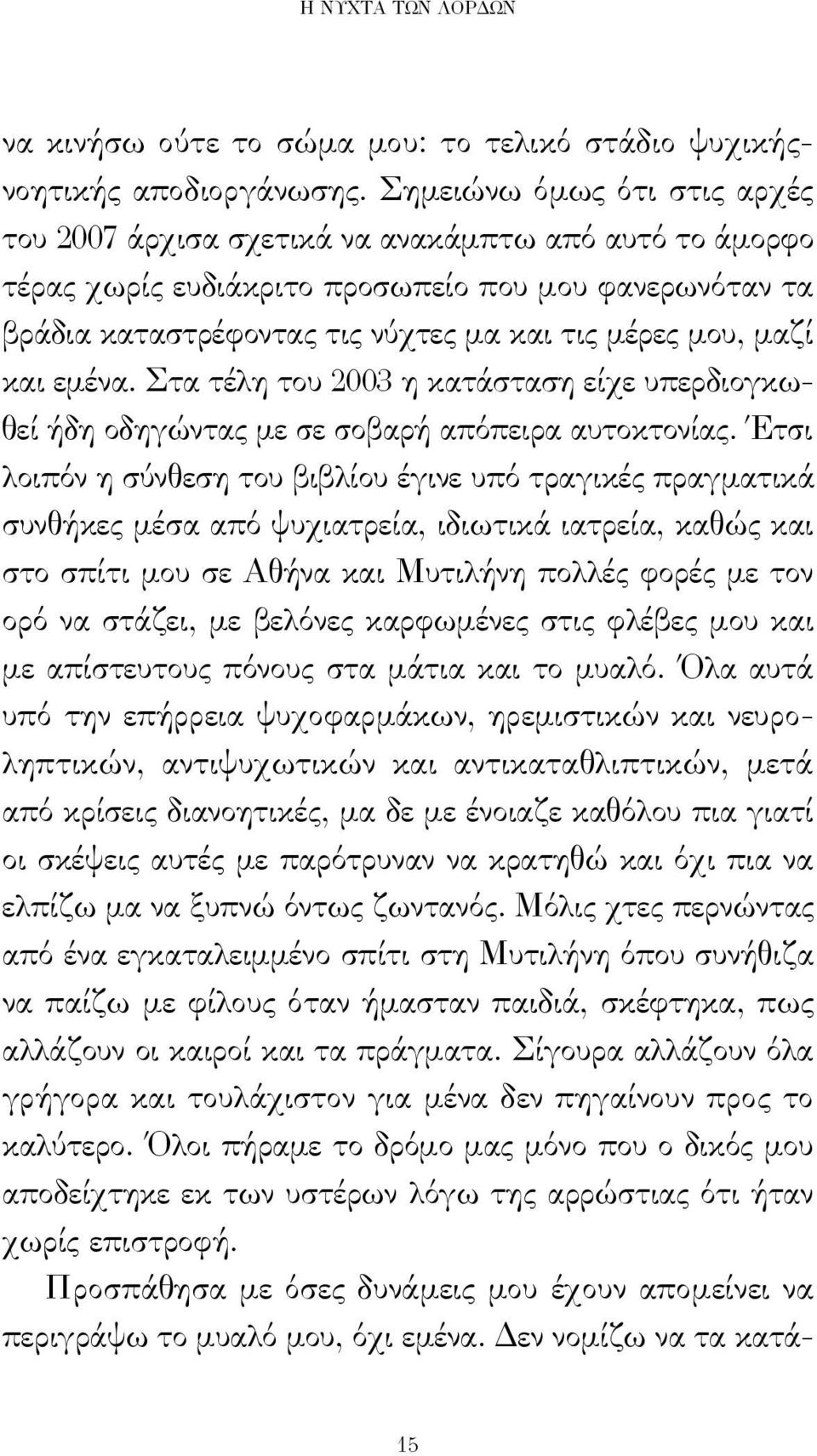 Η ΝΥΧΤΑ ΤΩΝ ΛΟΡΔΩΝ

να κινήσω ούτε το σώμα μου: το τελικό στάδιο ψυχικής-νοητικής αποδιοργάνωσης. Σημειώνω όμως ότι στις αρχές του 2007 άρχισα σχετικά να ανακάμπτω από αυτό το άμορφο τέρας χωρίς ευδιάκριτο προσωπείο που μου φανερωνόταν τα βράδια καταστρέφοντας τις νύχτες μα και τις μέρες μου, μαζί και εμένα. Στα τέλη του 2003 η κατάσταση είχε υπερδιογκωθεί ήδη οδηγώντας με σε σοβαρή απόπειρα αυτοκτονίας. Έτσι λοιπόν η σύνθεση του βιβλίου έγινε υπό τραγικές πραγματικά συνθήκες μέσα από ψυχιατρεία, ιδιωτικά ιατρεία, καθώς και στο σπίτι μου σε Αθήνα και Μυτιλήνη πολλές φορές με τον ορό να στάζει, με βελόνες καρφωμένες στις φλέβες μου και με απίστευτους πόνους στα μάτια και το μυαλό. Όλα αυτά υπό την επήρρεια ψυχοφαρμάκων, ηρεμιστικών και νευροληπτικών, αντιψυχωτικών και αντικαταθλιπτικών, μετά από κρίσεις διανοητικές, μα δε με ένοιαζε καθόλου πια γιατί οι σκέψεις αυτές με παρότρυναν να κρατηθώ και όχι πια να ελπίζω μα να ξυπνώ όντως ζωντανός. Μόλις χτες περνώντας από ένα εγκαταλειμμένο σπίτι στη Μυτιλήνη όπου συνήθιζα να παίζω με φίλους όταν ήμασταν παιδιά, σκέφτηκα, πως αλλάζουν οι καιροί και τα πράγματα. Σίγουρα αλλάζουν όλα γρήγορα και τουλάχιστον για μένα δεν πηγαίνουν προς το καλύτερο. Όλοι πήραμε το δρόμο μας μόνο που ο δικός μου αποδείχτηκε εκ των υστέρων λόγω της αρρώστιας ότι ήταν χωρίς επιστροφή.

Προσπάθησα με όσες δυνάμεις μου έχουν απομείνει να περιγράψω το μυαλό μου, όχι εμένα. Δεν νομίζω να τα κατά-

15